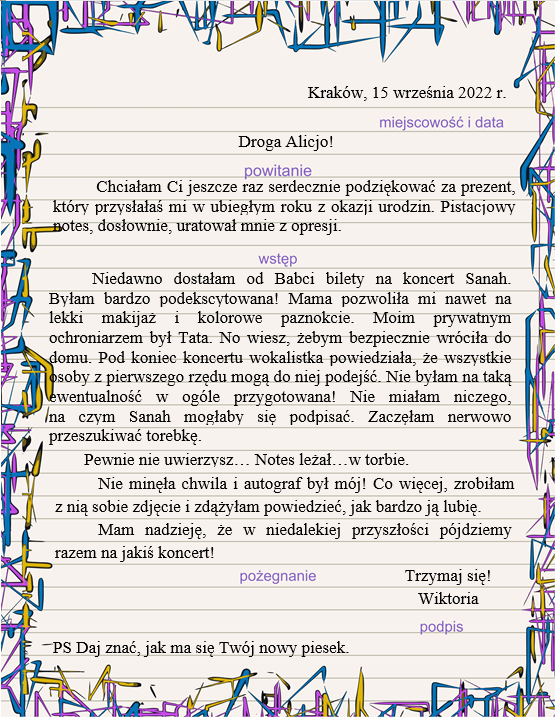 Kraków, 15 września 2022 r.

miejscowość i data

Droga Alicjo!

powitanie

Chciałam Ci jeszcze raz serdecznie podziękować za prezent, który przysłałaś mi w ubiegłym roku z okazji urodzin. Pistacjowy notes, dosłownie, uratował mnie z opresji.

wstęp

Niedawno dostałam od Babci bilety na koncert Sanah. Byłam bardzo podekscytowana! Mama pozwoliła mi nawet na lekki makijaż i kolorowe paznokcie. Moim prywatnym ochroniarzem był Tata. No wiesz, żebym bezpiecznie wróciła do domu. Pod koniec koncertu wokalistka powiedziała, że wszystkie osoby z pierwszego rzędu mogą do niej podejść. Nie byłam na taką ewentualność w ogóle przygotowana! Nie miałam niczego, na czym Sanah mogłaby się podpisać. Zaczęłam nerwowo przeszukiwać torebkę.

Pewnie nie uwierzysz… Notes leżał…w torbie.

Nie minęła chwila i autograf był mój! Co więcej, zrobiłam z nią sobie zdjęcie i zdążyłam powiedzieć, jak bardzo ją lubię.

Mam nadzieję, że w niedalekiej przyszłości pójdziemy razem na jakiś koncert!

pożegnanie

Trzymaj się!
Wiktoria

podpis

PS Daj znać, jak ma się Twój nowy piesek.